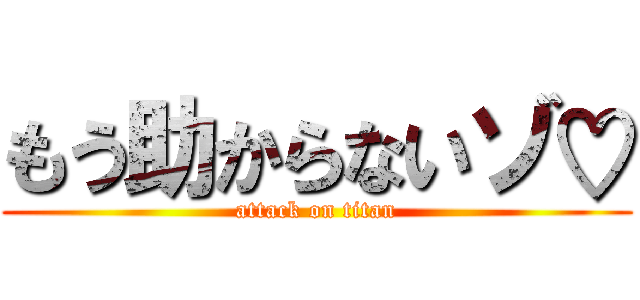 もう助からないゾ♡

attack on titan